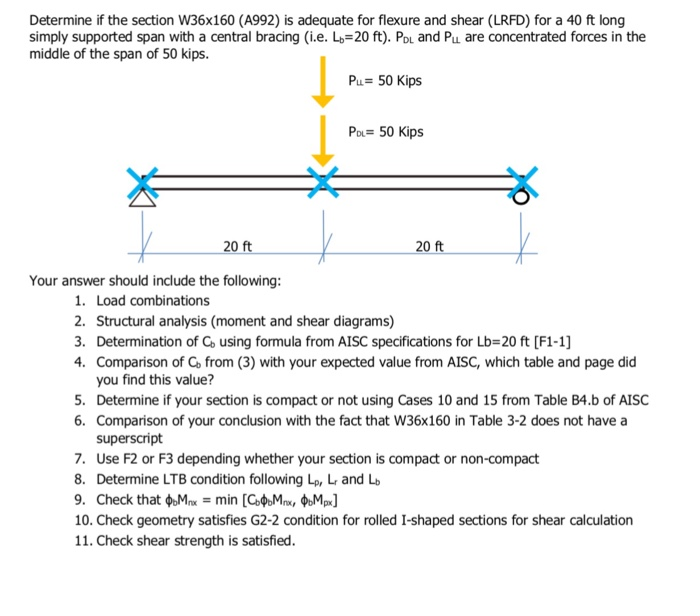 Determine if the section W36x160 (A992) is adequate for flexure and shear (LRFD) for a 40 ft long simply supported span with a central bracing (i.e. $L_b$=20 ft). $P_{DL}$ and $P_{LL}$ are concentrated forces in the middle of the span of 50 kips.

$P_{LL}$= 50 Kips

$P_{DL}$= 50 Kips

20 ft

20 ft

Your answer should include the following:
1. Load combinations
2. Structural analysis (moment and shear diagrams)
3. Determination of $C_b$ using formula from AISC specifications for Lb=20 ft [F1-1]
4. Comparison of $C_b$ from (3) with your expected value from AISC, which table and page did you find this value?
5. Determine if your section is compact or not using Cases 10 and 15 from Table B4.b of AISC
6. Comparison of your conclusion with the fact that W36x160 in Table 3-2 does not have a superscript
7. Use F2 or F3 depending whether your section is compact or non-compact
8. Determine LTB condition following $L_p$, $L_r$ and $L_b$
9. Check that $\phi_b M_{nx}$ = min [$C_b \phi_b M_{nx}$, $\phi_b M_{px}$]
10. Check geometry satisfies G2-2 condition for rolled I-shaped sections for shear calculation
11. Check shear strength is satisfied.